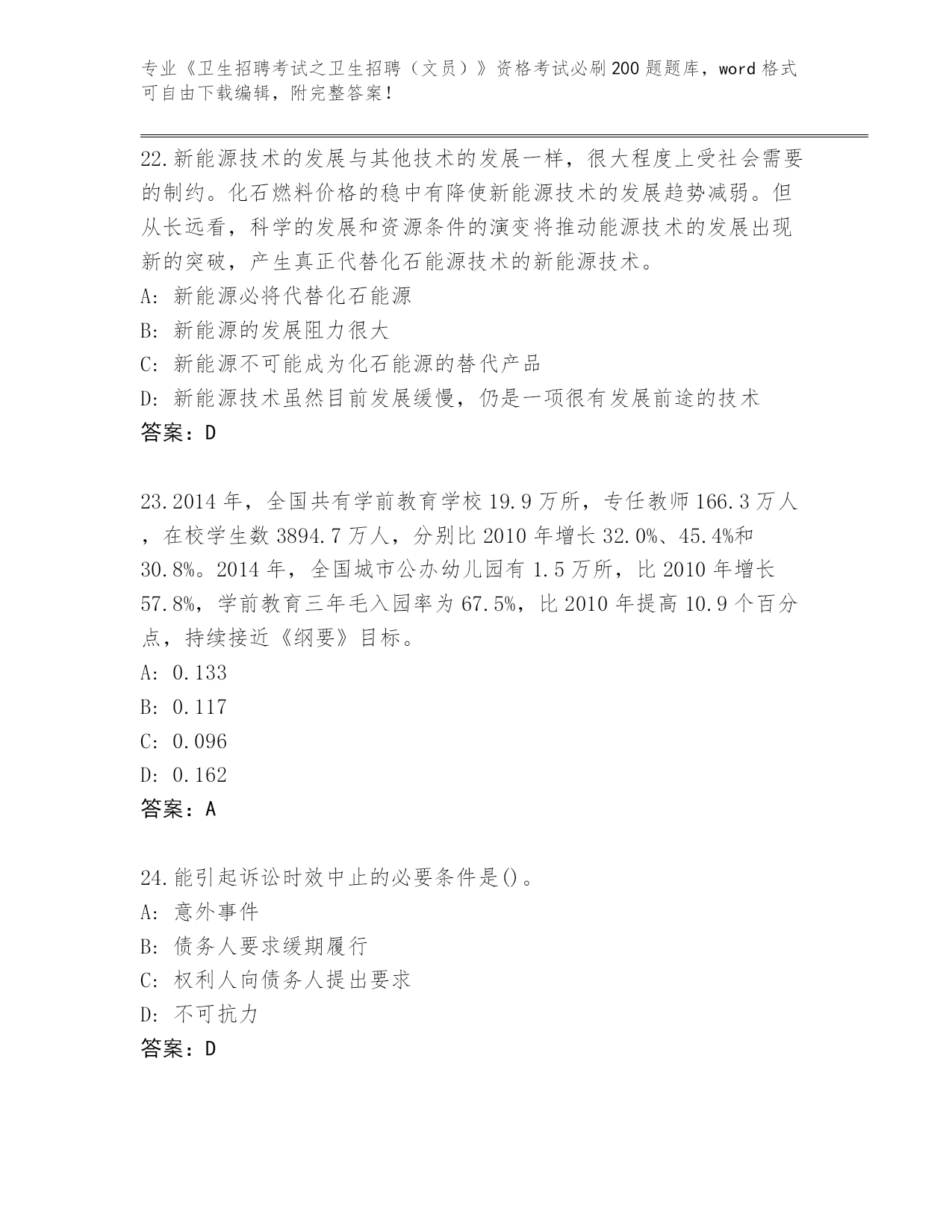 专业《卫生招聘考试之卫生招聘（文员）》资格考试必刷200题题库，word格式可自由下载编辑，附完整答案！

22.新能源技术的发展与其他技术的发展一样，很大程度上受社会需要的制约。化石燃料价格的稳中有降使新能源技术的发展趋势减弱。但从长远看，科学的发展和资源条件的演变将推动能源技术的发展出现新的突破，产生真正代替化石能源技术的新能源技术。
A: 新能源必将代替化石能源
B: 新能源的发展阻力很大
C: 新能源不可能成为化石能源的替代产品
D: 新能源技术虽然目前发展缓慢，仍是一项很有发展前途的技术
答案：D

23.2014年，全国共有学前教育学校19.9万所，专任教师166.3万人，在校学生数3894.7万人，分别比2010年增长32.0%、45.4%和30.8%。2014年，全国城市公办幼儿园有1.5万所，比2010年增长57.8%，学前教育三年毛入园率为67.5%，比2010年提高10.9个百分点，持续接近《纲要》目标。
A: 0.133
B: 0.117
C: 0.096
D: 0.162
答案：A

24.能引起诉讼时效中止的必要条件是()。
A: 意外事件
B: 债务人要求缓期履行
C: 权利人向债务人提出要求
D: 不可抗力
答案：D